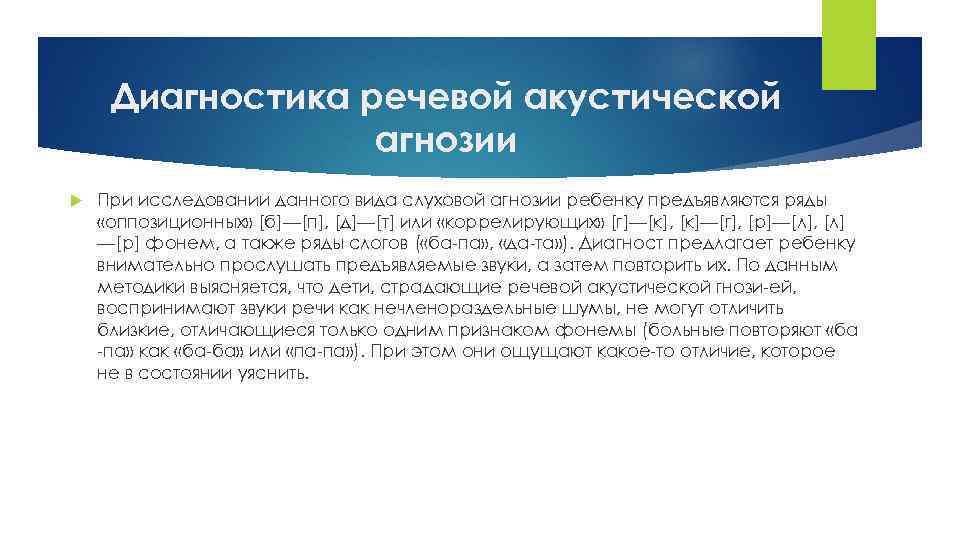 Диагностика речевой акустической агнозии

При исследовании данного вида слуховой агнозии ребенку предъявляются ряды «оппозиционных» [б]—[п], [д]—[т] или «коррелирующих» [г]—[к], [к]—[г], [р]—[л], [л]—[р] фонем, а также ряды слогов («ба-па», «да-та»). Диагност предлагает ребенку внимательно прослушать предъявляемые звуки, а затем повторить их. По данным методики выясняется, что дети, страдающие речевой акустической гнози-ей, воспринимают звуки речи как нечленораздельные шумы, не могут отличить близкие, отличающиеся только одним признаком фонемы (больные повторяют «ба-па» как «ба-ба» или «па-па»). При этом они ощущают какое-то отличие, которое не в состоянии уяснить.